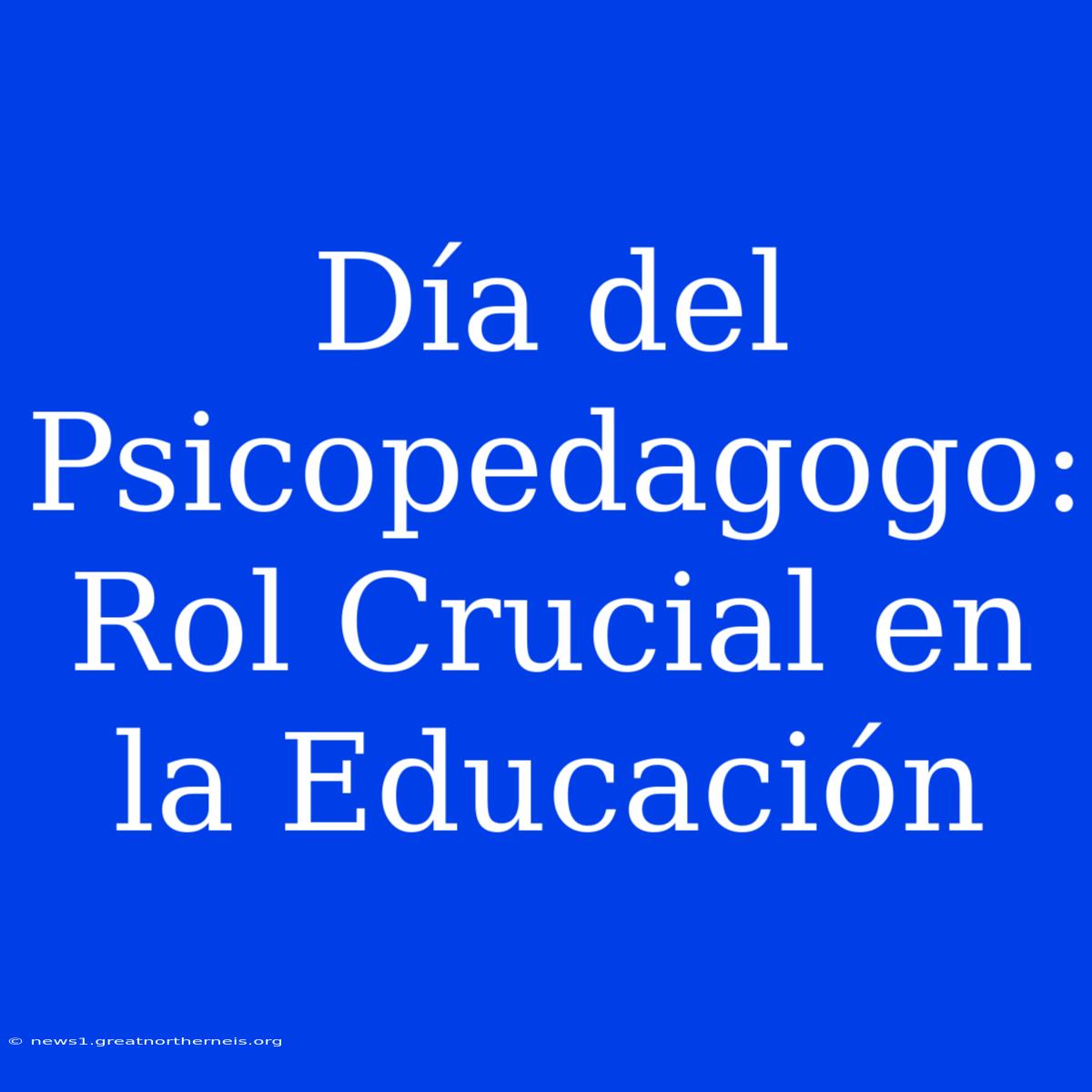 Día del Psicopedagogo: Rol Crucial en la Educación

© news1.greatnortherneis.org